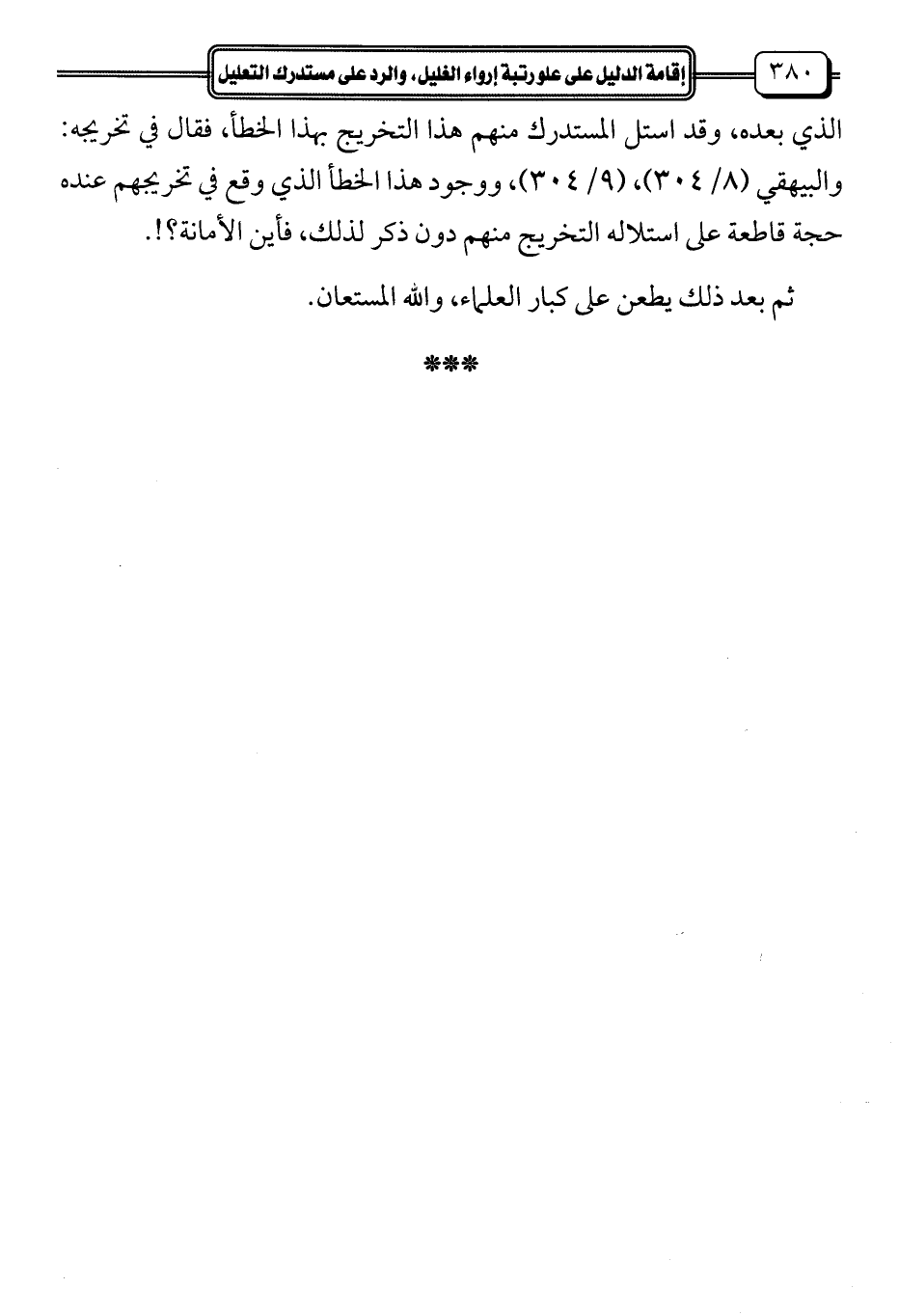 ٣٨٠ إقامة الدليل على علو رتبة إرواء الغليل، والرد على مستدرك التعليل

الذي بعده، وقد استل المستدرك منهم هذا التخريج بهذا الخطأ، فقال في تخريجه: والبيهقي (٨/ ٣٠٤)، (٩/ ٣٠٤)، ووجود هذا الخطأ الذي وقع في تخريجهم عنده حجة قاطعة على استلاله التخريج منهم دون ذكر لذلك، فأين الأمانة؟!.

ثم بعد ذلك يطعن على كبار العلماء، والله المستعان.

***